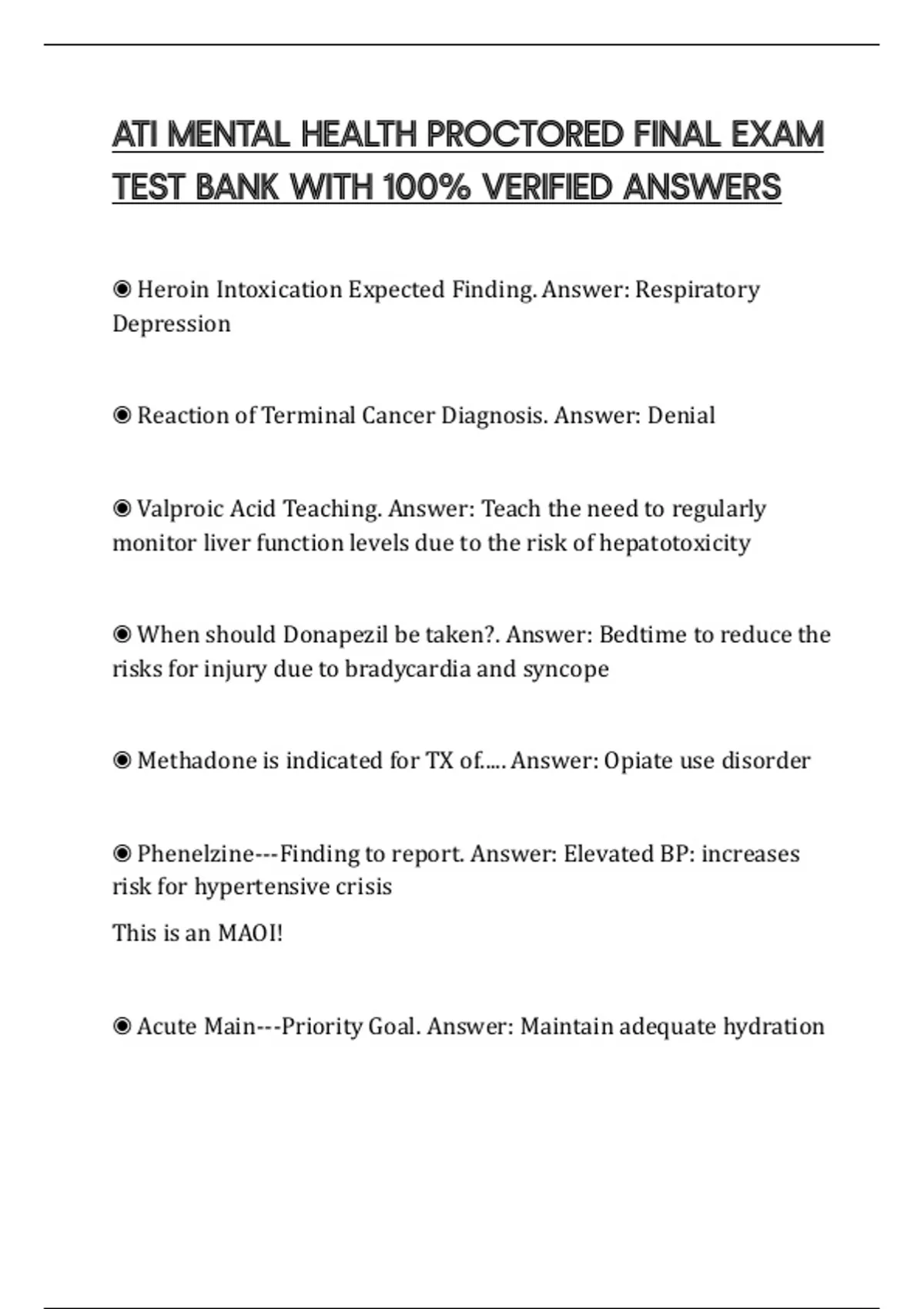 ATI MENTAL HEALTH PROCTORED FINAL EXAM TEST BANK WITH 100% VERIFIED ANSWERS

◉ Heroin Intoxication Expected Finding. Answer: Respiratory Depression

◉ Reaction of Terminal Cancer Diagnosis. Answer: Denial

◉ Valproic Acid Teaching. Answer: Teach the need to regularly monitor liver function levels due to the risk of hepatotoxicity

◉ When should Donapezil be taken?. Answer: Bedtime to reduce the risks for injury due to bradycardia and syncope

◉ Methadone is indicated for TX of..... Answer: Opiate use disorder

◉ Phenelzine---Finding to report. Answer: Elevated BP: increases risk for hypertensive crisis

This is an MAOI!

◉ Acute Main---Priority Goal. Answer: Maintain adequate hydration